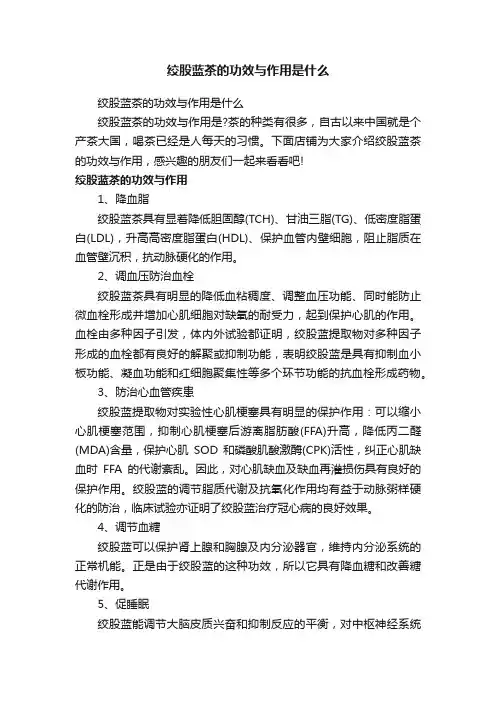 绞股蓝茶的功效与作用是什么

绞股蓝茶的功效与作用是什么

绞股蓝茶的功效与作用是?茶的种类有很多，自古以来中国就是个产茶大国，喝茶已经是人每天的习惯。下面店铺为大家介绍绞股蓝茶的功效与作用，感兴趣的朋友们一起来看看吧!

绞股蓝茶的功效与作用

1、降血脂

绞股蓝茶具有显著降低胆固醇(TCH)、甘油三脂(TG)、低密度脂蛋白(LDL)，升高高密度脂蛋白(HDL)、保护血管内壁细胞，阻止脂质在血管壁沉积，抗动脉硬化的作用。

2、调血压防治血栓

绞股蓝茶具有明显的降低血粘稠度、调整血压功能、同时能防止微血栓形成并增加心肌细胞对缺氧的耐受力，起到保护心肌的作用。血栓由多种因子引发，体内外试验都证明，绞股蓝提取物对多种因子形成的血栓都有良好的解聚或抑制功能，表明绞股蓝是具有抑制血小板功能、凝血功能和红细胞聚集性等多个环节功能的抗血栓形成药物。

3、防治心血管疾患

绞股蓝提取物对实验性心肌梗塞具有明显的保护作用：可以缩小心肌梗塞范围，抑制心肌梗塞后游离脂肪酸(FFA)升高，降低丙二醛(MDA)含量，保护心肌 SOD 和磷酸肌酸激酶(CPK)活性，纠正心肌缺血时 FFA 的代谢紊乱。因此，对心肌缺血及缺血再灌损伤具有良好的保护作用。绞股蓝的调节脂质代谢及抗氧化作用均有益于动脉粥样硬化的防治，临床试验亦证明了绞股蓝治疗冠心病的良好效果。

4、调节血糖

绞股蓝可以保护肾上腺和胸腺及内分泌器官，维持内分泌系统的正常机能。正是由于绞股蓝的这种功效，所以它具有降血糖和改善糖代谢作用。

5、促睡眠

绞股蓝能调节大脑皮质兴奋和抑制反应的平衡，对中枢神经系统